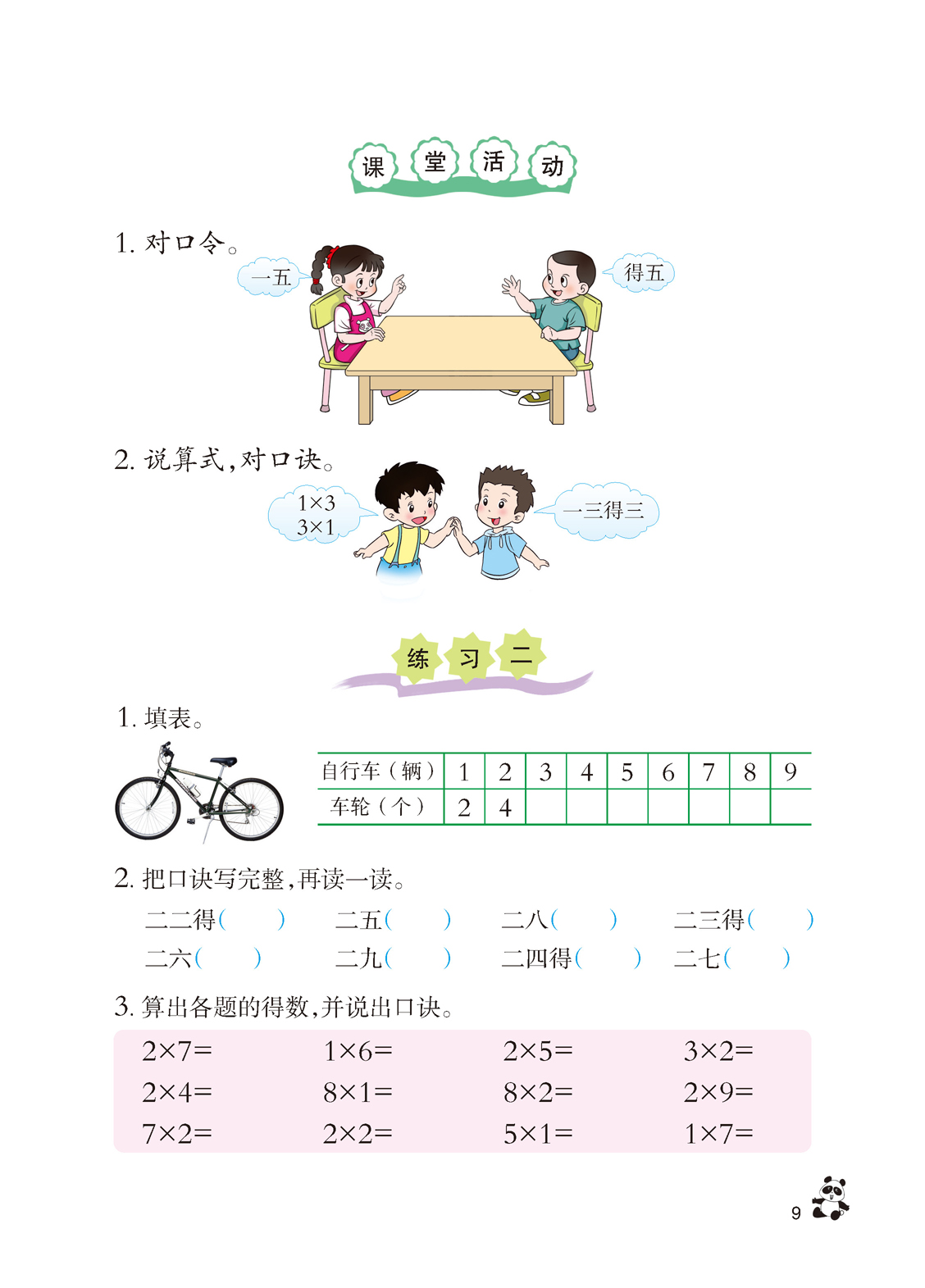 课堂活动

1.对口令。

一五

得五

2.说算式,对口诀。

$1\times3$
$3\times1$

一三得三

练习二

1.填表。

| 自行车(辆) | 1 | 2 | 3 | 4 | 5 | 6 | 7 | 8 | 9 |
|---|---|---|---|---|---|---|---|---|---|
| 车轮(个) | 2 | 4 |  |  |  |  |  |  |  |

2.把口诀写完整,再读一读。

二二得(　) 二五(　) 二八(　) 二三得(　)
二六(　) 二九(　) 二四得(　) 二七(　)

3.算出各题的得数,并说出口诀。

$2\times7=$ $1\times6=$ $2\times5=$ $3\times2=$
$2\times4=$ $8\times1=$ $8\times2=$ $2\times9=$
$7\times2=$ $2\times2=$ $5\times1=$ $1\times7=$

9